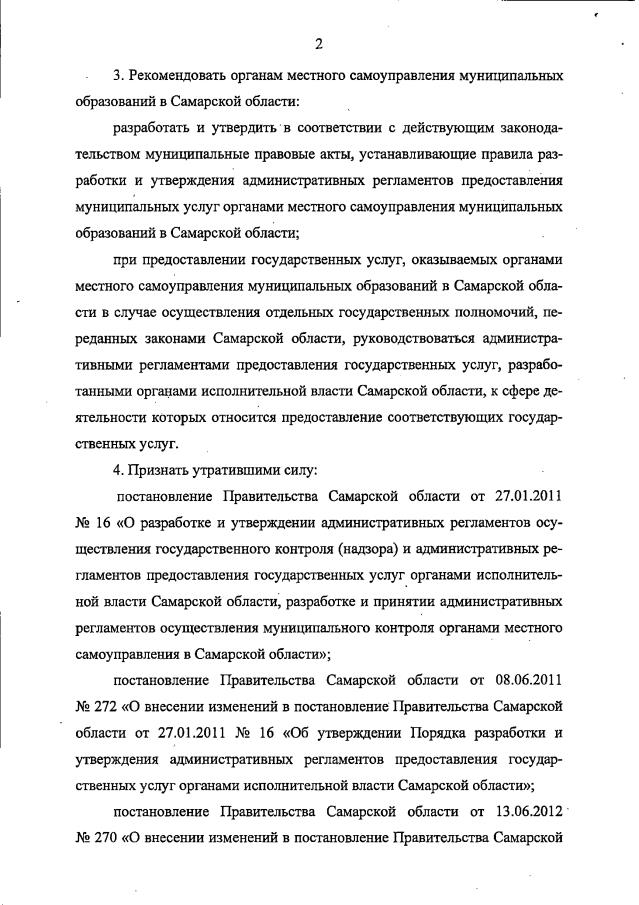 2

3. Рекомендовать органам местного самоуправления муниципальных образований в Самарской области:

разработать и утвердить в соответствии с действующим законодательством муниципальные правовые акты, устанавливающие правила разработки и утверждения административных регламентов предоставления муниципальных услуг органами местного самоуправления муниципальных образований в Самарской области;

при предоставлении государственных услуг, оказываемых органами местного самоуправления муниципальных образований в Самарской области в случае осуществления отдельных государственных полномочий, переданных законами Самарской области, руководствоваться административными регламентами предоставления государственных услуг, разработанными органами исполнительной власти Самарской области, к сфере деятельности которых относится предоставление соответствующих государственных услуг.

4. Признать утратившими силу:

постановление Правительства Самарской области от 27.01.2011 № 16 «О разработке и утверждении административных регламентов осуществления государственного контроля (надзора) и административных регламентов предоставления государственных услуг органами исполнительной власти Самарской области, разработке и принятии административных регламентов осуществления муниципального контроля органами местного самоуправления в Самарской области»;

постановление Правительства Самарской области от 08.06.2011 № 272 «О внесении изменений в постановление Правительства Самарской области от 27.01.2011 № 16 «Об утверждении Порядка разработки и утверждения административных регламентов предоставления государственных услуг органами исполнительной власти Самарской области»;

постановление Правительства Самарской области от 13.06.2012 № 270 «О внесении изменений в постановление Правительства Самарской